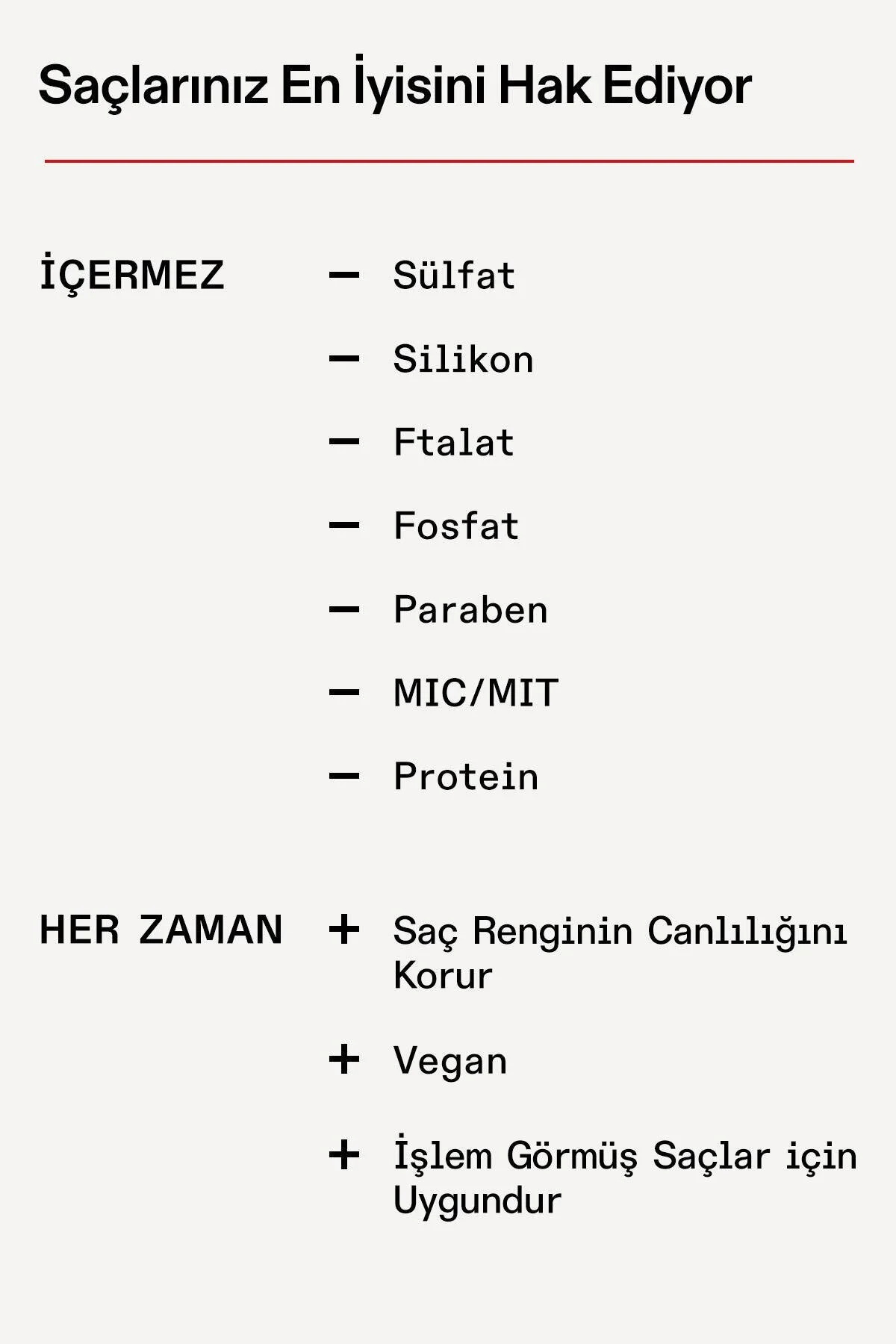 Saçlarınız En İyisini Hak Ediyor

İÇERMEZ

- Sülfat
- Silikon
- Ftalat
- Fosfat
- Paraben
- MIC/MIT
- Protein

HER ZAMAN

+ Saç Renginin Canlılığını Korur
+ Vegan
+ İşlem Görmüş Saçlar için Uygundur